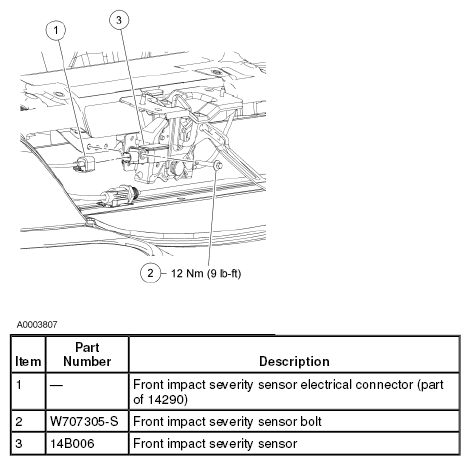 1

3

2 12 Nm (9 lb-ft)

A0003807

| Item | Part Number | Description |
|---|---|---|
| 1 | — | Front impact severity sensor electrical connector (part of 14290) |
| 2 | W707305-S | Front impact severity sensor bolt |
| 3 | 14B006 | Front impact severity sensor |